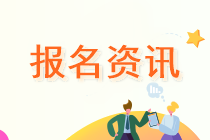 报名资讯